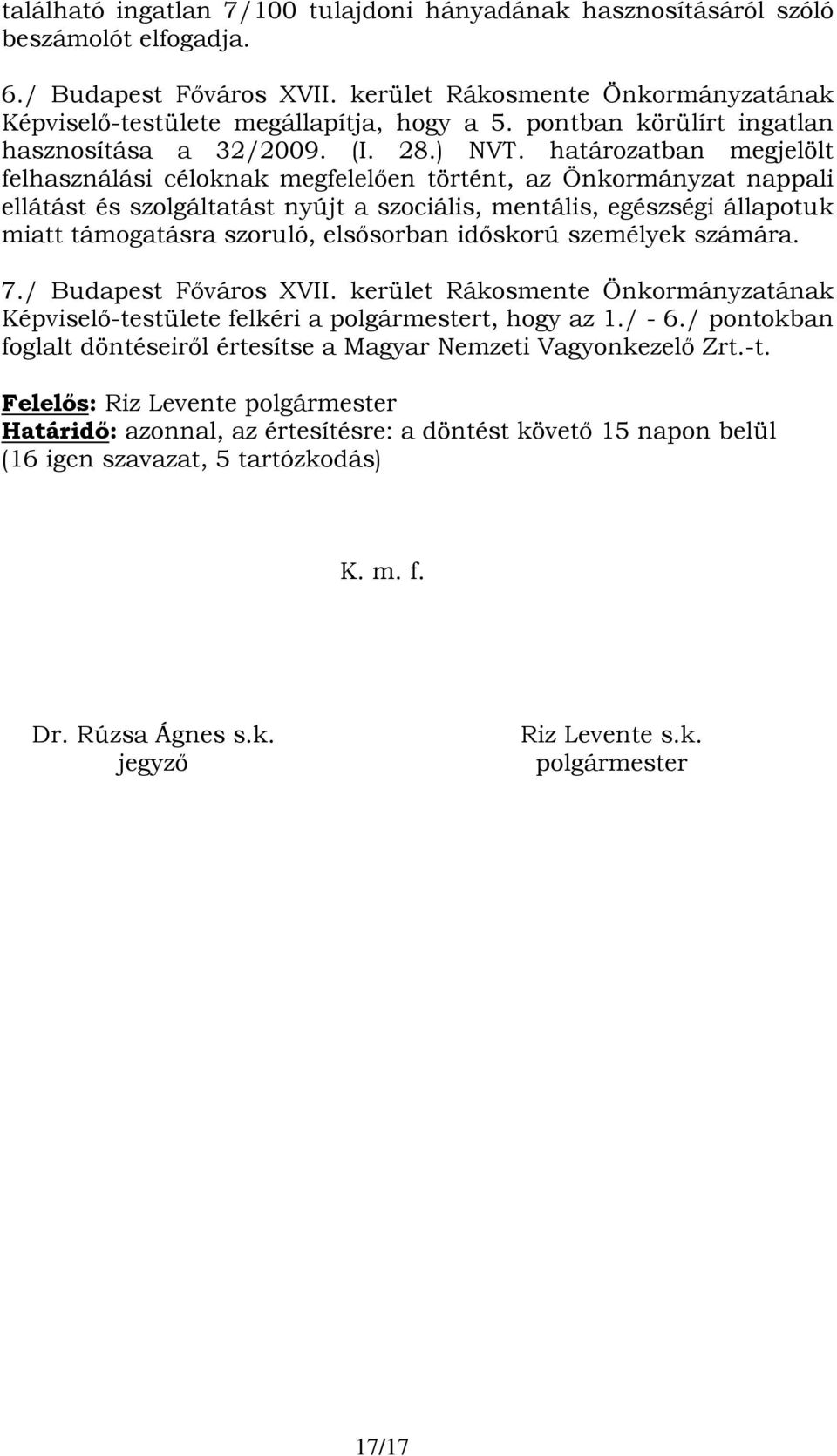 található ingatlan 7/100 tulajdoni hányadának hasznosításáról szóló beszámolót elfogadja.

6./ Budapest Főváros XVII. kerület Rákosmente Önkormányzatának Képviselő-testülete megállapítja, hogy a 5. pontban körülírt ingatlan hasznosítása a 32/2009. (I. 28.) NVT. határozatban megjelölt felhasználási céloknak megfelelően történt, az Önkormányzat nappali ellátást és szolgáltatást nyújt a szociális, mentális, egészségi állapotuk miatt támogatásra szoruló, elsősorban időskorú személyek számára.

7./ Budapest Főváros XVII. kerület Rákosmente Önkormányzatának Képviselő-testülete felkéri a polgármestert, hogy az 1./ - 6./ pontokban foglalt döntéseiről értesítse a Magyar Nemzeti Vagyonkezelő Zrt.-t.

Felelős: Riz Levente polgármester
Határidő: azonnal, az értesítésre: a döntést követő 15 napon belül
(16 igen szavazat, 5 tartózkodás)

K. m. f.

Dr. Rúzsa Ágnes s.k.
jegyző

Riz Levente s.k.
polgármester

17/17